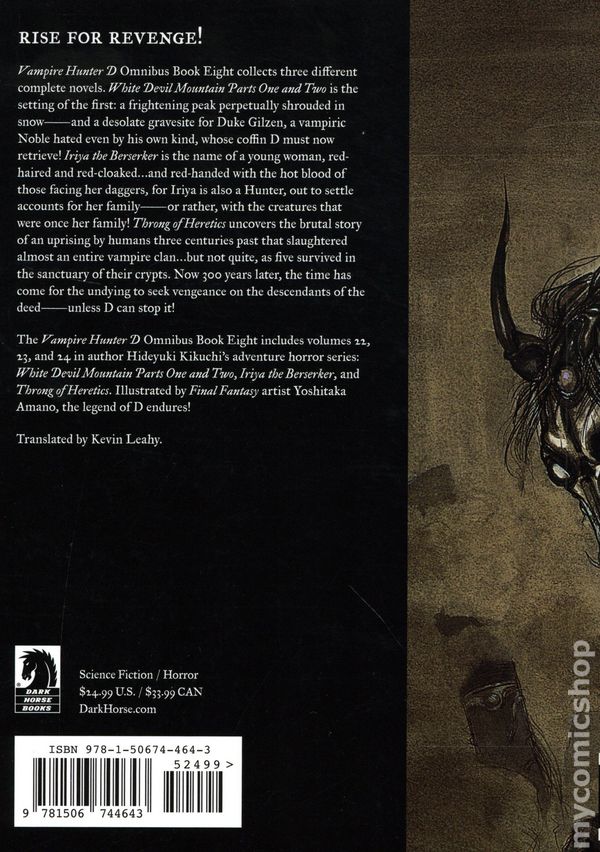 RISE FOR REVENGE!

Vampire Hunter D Omnibus Book Eight collects three different complete novels. White Devil Mountain Parts One and Two is the setting of the first: a frightening peak perpetually shrouded in snow——and a desolate gravesite for Duke Gilzen, a vampiric Noble hated even by his own kind, whose coffin D must now retrieve! Iriya the Berserker is the name of a young woman, red-haired and red-cloaked...and red-handed with the hot blood of those facing her daggers, for Iriya is also a Hunter, out to settle accounts for her family——or rather, with the creatures that were once her family! Throng of Heretics uncovers the brutal story of an uprising by humans three centuries past that slaughtered almost an entire vampire clan...but not quite, as five survived in the sanctuary of their crypts. Now 300 years later, the time has come for the undying to seek vengeance on the descendants of the deed——unless D can stop it!

The Vampire Hunter D Omnibus Book Eight includes volumes 22, 23, and 24 in author Hideyuki Kikuchi's adventure horror series: White Devil Mountain Parts One and Two, Iriya the Berserker, and Throng of Heretics. Illustrated by Final Fantasy artist Yoshitaka Amano, the legend of D endures!

Translated by Kevin Leahy.

DARK HORSE BOOKS

Science Fiction / Horror
$24.99 U.S. / $33.99 CAN
DarkHorse.com

ISBN 978-1-50674-464-3
52499>
9 781506 744643

mycomicshop